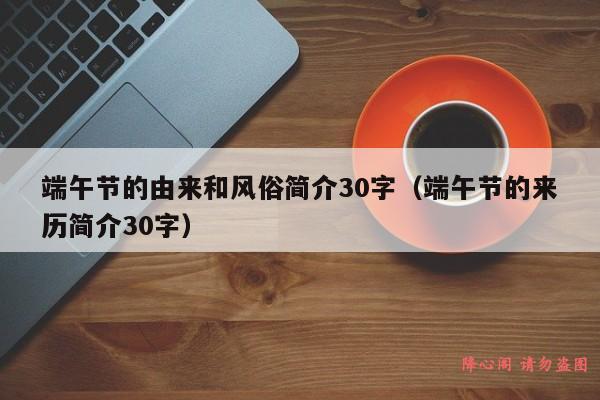 端午节的由来和风俗简介30字（端午节的来历简介30字）

降心阁 请勿盗图